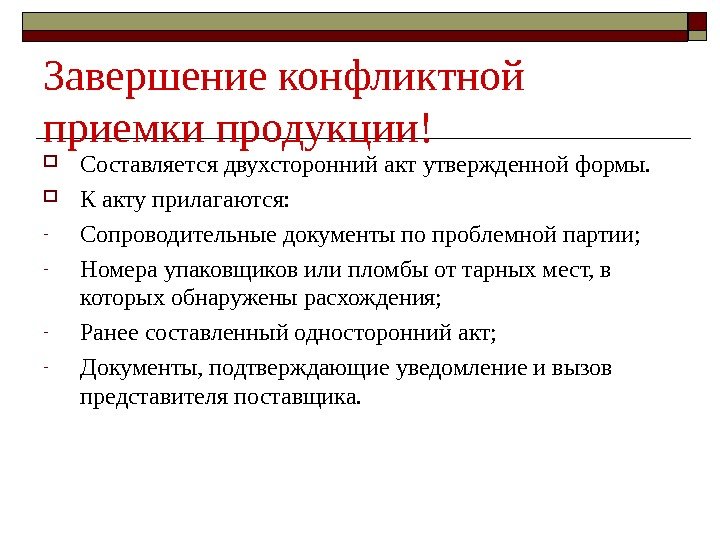 Завершение конфликтной приемки продукции!

Составляется двухсторонний акт утвержденной формы.

К акту прилагаются:

- Сопроводительные документы по проблемной партии;

- Номера упаковщиков или пломбы от тарных мест, в которых обнаружены расхождения;

- Ранее составленный односторонний акт;

- Документы, подтверждающие уведомление и вызов представителя поставщика.